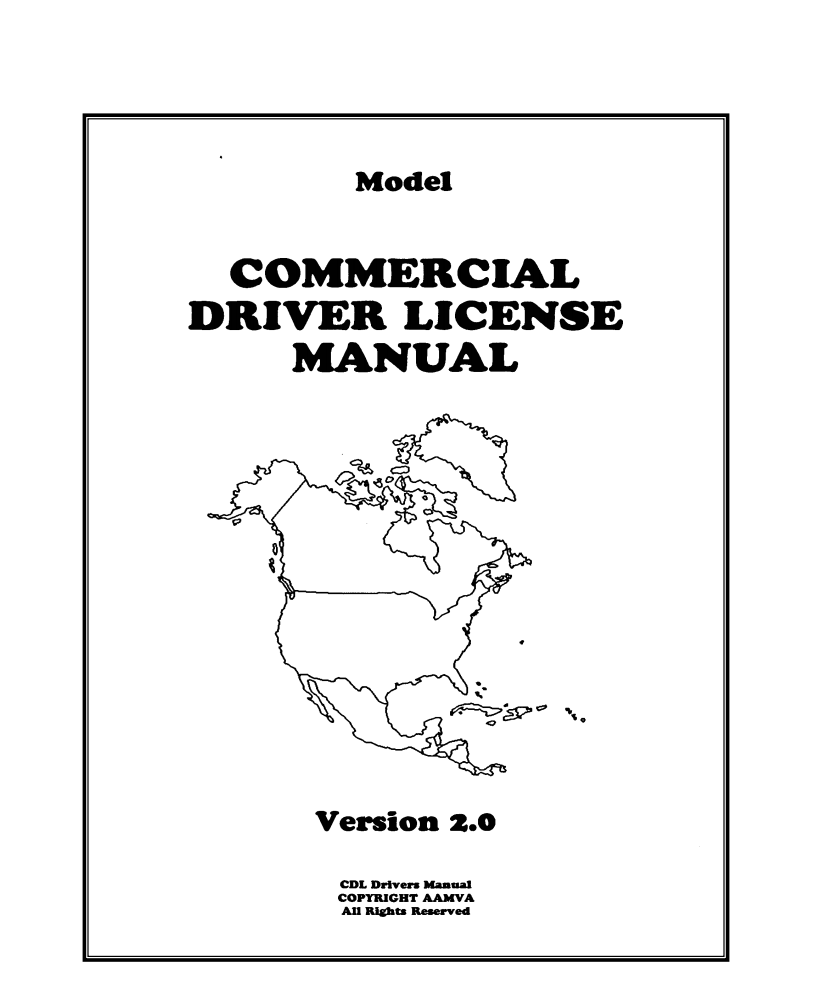 Model

COMMERCIAL DRIVER LICENSE MANUAL

Version 2.0

CDL Drivers Manual
COPYRIGHT AAMVA
All Rights Reserved